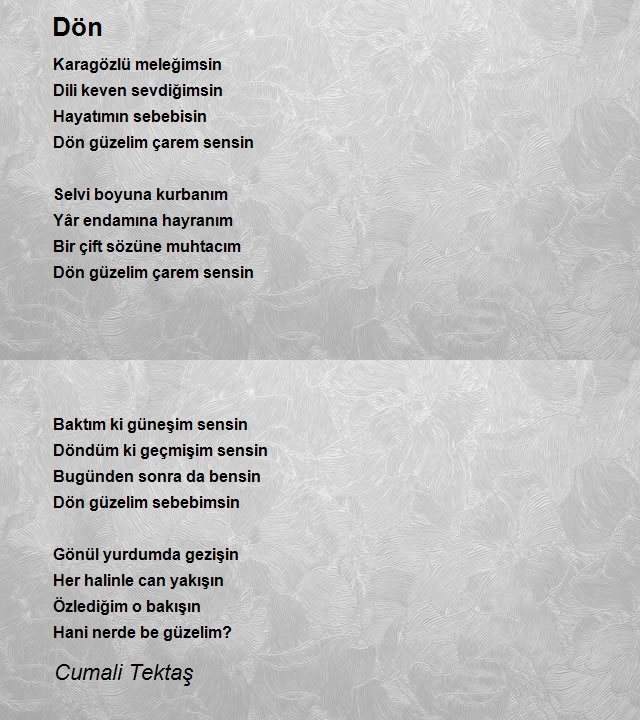 Dön

Karagözlü meleğimsin
Dili keven sevdiğimsin
Hayatımın sebebisin
Dön güzelim çarem sensin

Selvi boyuna kurbanım
Yâr endamına hayranım
Bir çift sözüne muhtacım
Dön güzelim çarem sensin

Baktım ki güneşim sensin
Döndüm ki geçmişim sensin
Bugünden sonra da bensin
Dön güzelim sebebimsin

Gönül yurdumda gezişin
Her halinle can yakışın
Özlediğim o bakışın
Hani nerde be güzelim?

Cumali Tektaş